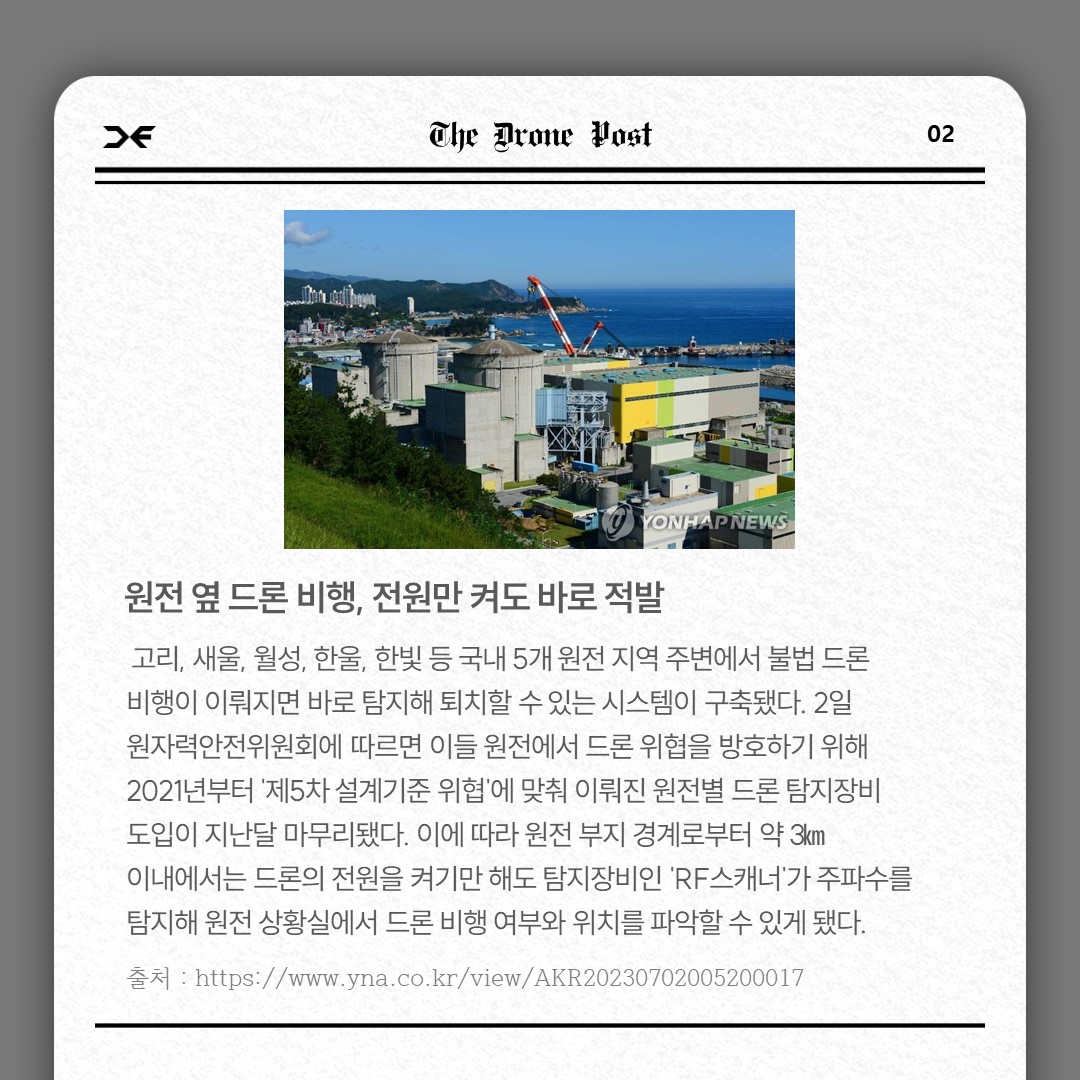 The Drone Post

02

YONHAP NEWS

원전 옆 드론 비행, 전원만 켜도 바로 적발

고리, 새울, 월성, 한울, 한빛 등 국내 5개 원전 지역 주변에서 불법 드론 비행이 이뤄지면 바로 탐지해 퇴치할 수 있는 시스템이 구축됐다. 2일 원자력안전위원회에 따르면 이들 원전에서 드론 위협을 방호하기 위해 2021년부터 '제5차 설계기준 위협'에 맞춰 이뤄진 원전별 드론 탐지장비 도입이 지난달 마무리됐다. 이에 따라 원전 부지 경계로부터 약 3㎞ 이내에서는 드론의 전원을 켜기만 해도 탐지장비인 'RF스캐너'가 주파수를 탐지해 원전 상황실에서 드론 비행 여부와 위치를 파악할 수 있게 됐다.

출처 : https://www.yna.co.kr/view/AKR20230702005200017